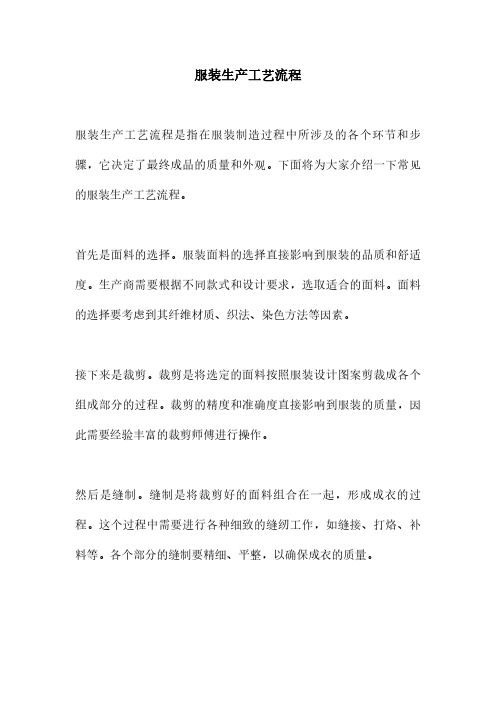 服装生产工艺流程

服装生产工艺流程是指在服装制造过程中所涉及的各个环节和步骤，它决定了最终成品的质量和外观。下面将为大家介绍一下常见的服装生产工艺流程。

首先是面料的选择。服装面料的选择直接影响到服装的品质和舒适度。生产商需要根据不同款式和设计要求，选取适合的面料。面料的选择要考虑到其纤维材质、织法、染色方法等因素。

接下来是裁剪。裁剪是将选定的面料按照服装设计图案剪裁成各个组成部分的过程。裁剪的精度和准确度直接影响到服装的质量，因此需要经验丰富的裁剪师傅进行操作。

然后是缝制。缝制是将裁剪好的面料组合在一起，形成成衣的过程。这个过程中需要进行各种细致的缝纫工作，如缝接、打烙、补料等。各个部分的缝制要精细、平整，以确保成衣的质量。